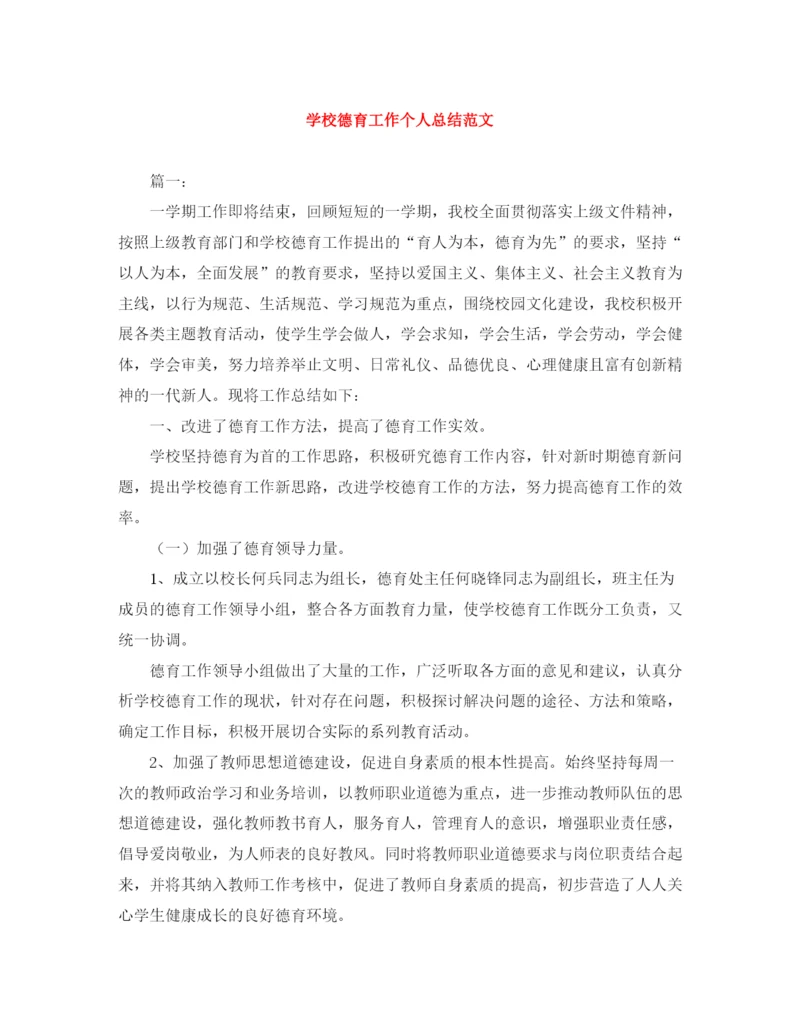 学校德育工作个人总结范文

篇一：

一学期工作即将结束，回顾短短的一学期，我校全面贯彻落实上级文件精神，按照上级教育部门和学校德育工作提出的“育人为本，德育为先”的要求，坚持“以人为本，全面发展”的教育要求，坚持以爱国主义、集体主义、社会主义教育为主线，以行为规范、生活规范、学习规范为重点，围绕校园文化建设，我校积极开展各类主题教育活动，使学生学会做人，学会求知，学会生活，学会劳动，学会健体，学会审美，努力培养举止文明、日常礼仪、品德优良、心理健康且富有创新精神的一代新人。现将工作总结如下：

一、改进了德育工作方法，提高了德育工作实效。

学校坚持德育为首的工作思路，积极研究德育工作内容，针对新时期德育新问题，提出学校德育工作新思路，改进学校德育工作的方法，努力提高德育工作的效率。

（一）加强了德育领导力量。

1、成立以校长何兵同志为组长，德育处主任何晓锋同志为副组长，班主任为成员的德育工作领导小组，整合各方面教育力量，使学校德育工作既分工负责，又统一协调。

德育工作领导小组做出了大量的工作，广泛听取各方面的意见和建议，认真分析学校德育工作的现状，针对存在问题，积极探讨解决问题的途径、方法和策略，确定工作目标，积极开展切合实际的系列教育活动。

2、加强了教师思想道德建设，促进自身素质的根本性提高。始终坚持每周一次的教师政治学习和业务培训，以教师职业道德为重点，进一步推动教师队伍的思想道德建设，强化教师教书育人，服务育人，管理育人的意识，增强职业责任感，倡导爱岗敬业，为人师表的良好教风。同时将教师职业道德要求与岗位职责结合起来，并将其纳入教师工作考核中，促进了教师自身素质的提高，初步营造了人人关心学生健康成长的良好德育环境。